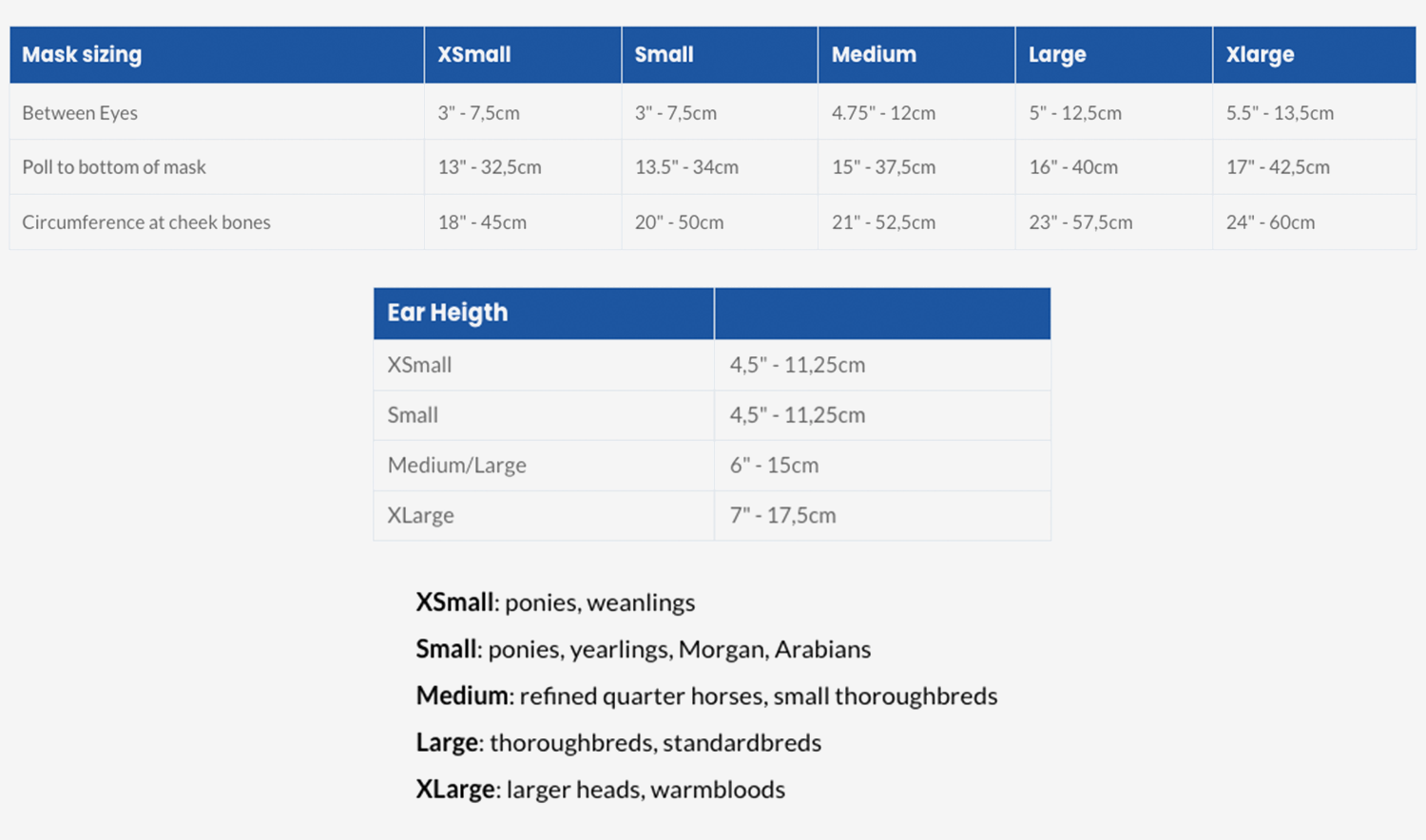 | Mask sizing | XSmall | Small | Medium | Large | Xlarge |
|---|---|---|---|---|---|
| Between Eyes | 3" - 7,5cm | 3" - 7,5cm | 4.75" - 12cm | 5" - 12,5cm | 5.5" - 13,5cm |
| Poll to bottom of mask | 13" - 32,5cm | 13.5" - 34cm | 15" - 37,5cm | 16" - 40cm | 17" - 42,5cm |
| Circumference at cheek bones | 18" - 45cm | 20" - 50cm | 21" - 52,5cm | 23" - 57,5cm | 24" - 60cm |

| Ear Heigth | |
|---|---|
| XSmall | 4,5" - 11,25cm |
| Small | 4,5" - 11,25cm |
| Medium/Large | 6" - 15cm |
| XLarge | 7" - 17,5cm |

XSmall: ponies, weanlings

Small: ponies, yearlings, Morgan, Arabians

Medium: refined quarter horses, small thoroughbreds

Large: thoroughbreds, standardbreds

XLarge: larger heads, warmbloods